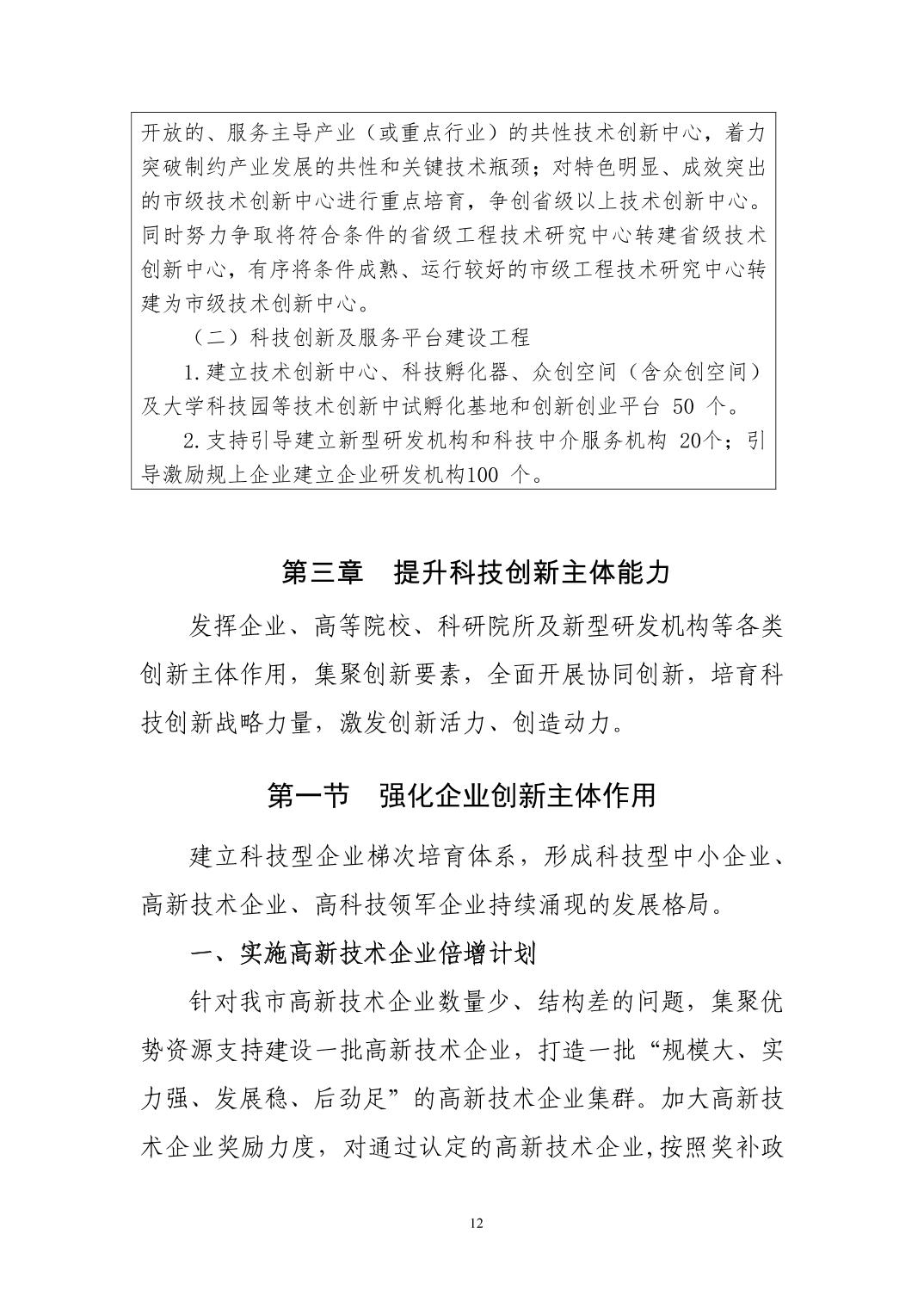 开放的、服务主导产业（或重点行业）的共性技术创新中心，着力突破制约产业发展的共性和关键技术瓶颈；对特色明显、成效突出的市级技术创新中心进行重点培育，争创省级以上技术创新中心。同时努力争取将符合条件的省级工程技术研究中心转建省级技术创新中心，有序将条件成熟、运行较好的市级工程技术研究中心转建为市级技术创新中心。

（二）科技创新及服务平台建设工程

1.建立技术创新中心、科技孵化器、众创空间（含众创空间）及大学科技园等技术创新中试孵化基地和创新创业平台 50 个。

2.支持引导建立新型研发机构和科技中介服务机构 20个；引导激励规上企业建立企业研发机构100 个。

第三章 提升科技创新主体能力

发挥企业、高等院校、科研院所及新型研发机构等各类创新主体作用，集聚创新要素，全面开展协同创新，培育科技创新战略力量，激发创新活力、创造动力。

第一节 强化企业创新主体作用

建立科技型企业梯次培育体系，形成科技型中小企业、高新技术企业、高科技领军企业持续涌现的发展格局。

一、实施高新技术企业倍增计划

针对我市高新技术企业数量少、结构差的问题，集聚优势资源支持建设一批高新技术企业，打造一批“规模大、实力强、发展稳、后劲足”的高新技术企业集群。加大高新技术企业奖励力度，对通过认定的高新技术企业,按照奖补政

12